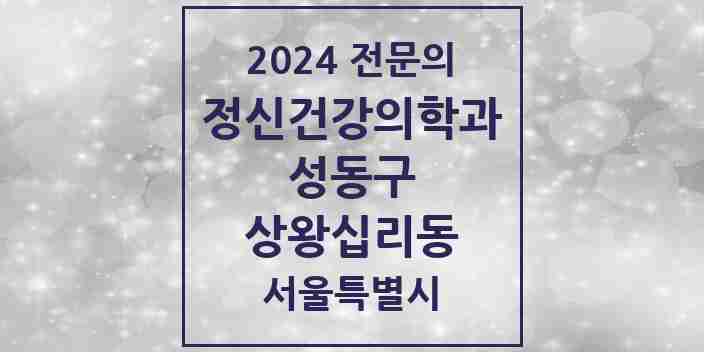 2024 전문의
정신건강의학과
성동구
상왕십리동
서울특별시